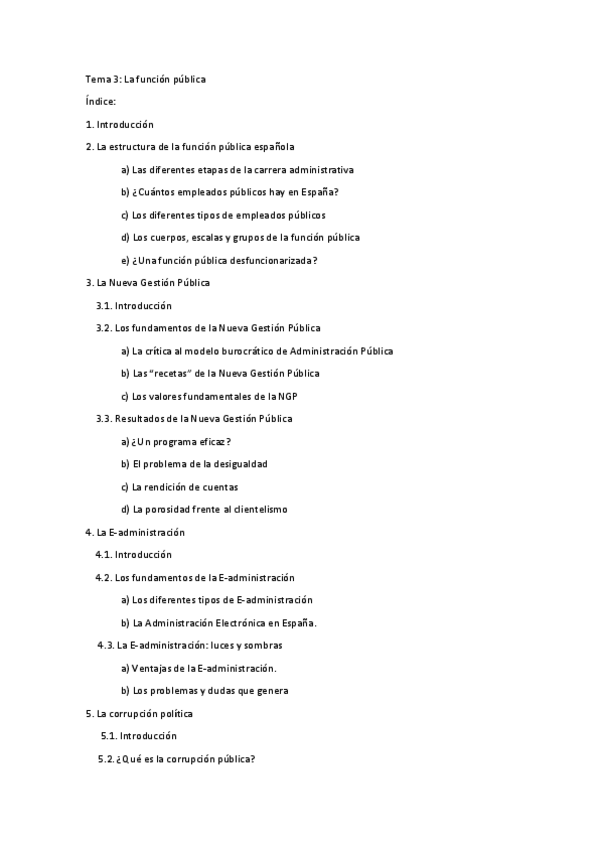 Tema 3: La función pública

Índice:

1. Introducción

2. La estructura de la función pública española

a) Las diferentes etapas de la carrera administrativa

b) ¿Cuántos empleados públicos hay en España?

c) Los diferentes tipos de empleados públicos

d) Los cuerpos, escalas y grupos de la función pública

e) ¿Una función pública desfuncionarizada?

3. La Nueva Gestión Pública

3.1. Introducción

3.2. Los fundamentos de la Nueva Gestión Pública

a) La crítica al modelo burocrático de Administración Pública

b) Las "recetas" de la Nueva Gestión Pública

c) Los valores fundamentales de la NGP

3.3. Resultados de la Nueva Gestión Pública

a) ¿Un programa eficaz?

b) El problema de la desigualdad

c) La rendición de cuentas

d) La porosidad frente al clientelismo

4. La E-administración

4.1. Introducción

4.2. Los fundamentos de la E-administración

a) Los diferentes tipos de E-administración

b) La Administración Electrónica en España.

4.3. La E-administración: luces y sombras

a) Ventajas de la E-administración.

b) Los problemas y dudas que genera

5. La corrupción política

5.1. Introducción

5.2. ¿Qué es la corrupción pública?